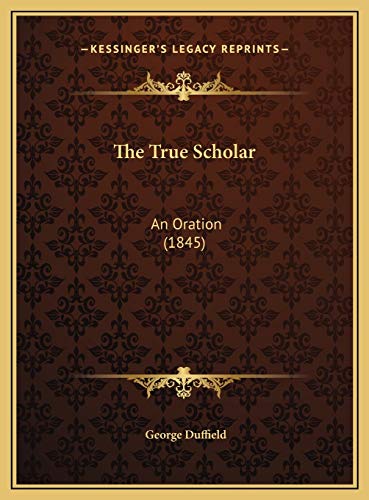 —KESSINGER'S LEGACY REPRINTS—

The True Scholar

An Oration
(1845)

George Duffield